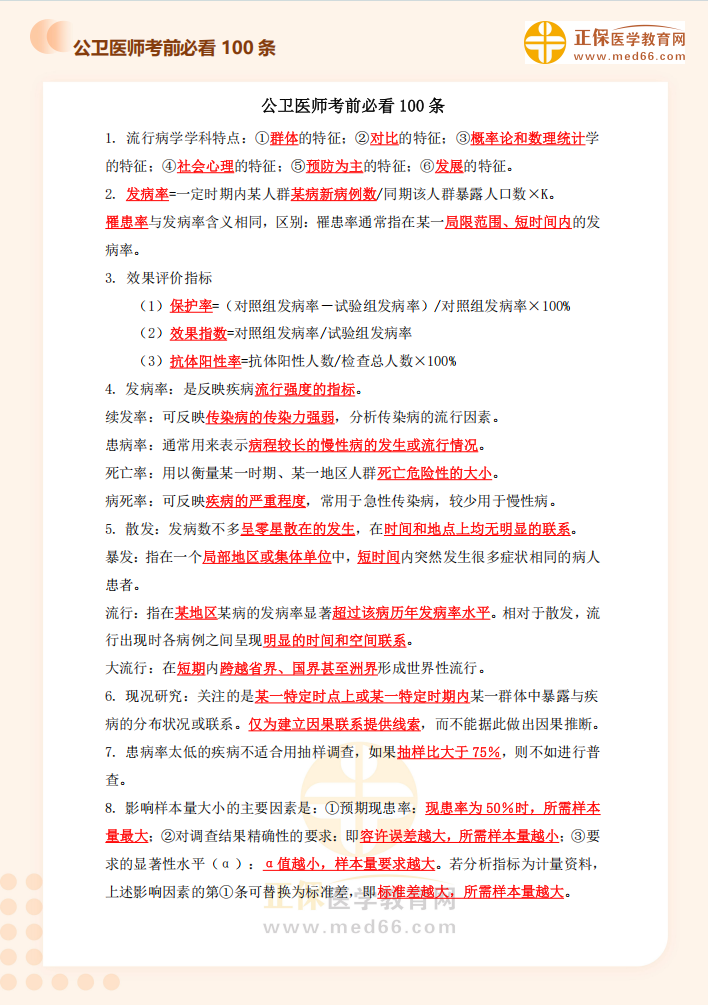 公卫医师考前必看 100 条

正保医学教育网
www.med66.com

公卫医师考前必看 100 条

1. 流行病学学科特点：①群体的特征；②对比的特征；③概率论和数理统计学的特征；④社会心理的特征；⑤预防为主的特征；⑥发展的特征。

2. 发病率=一定时期内某人群某病新病例数/同期该人群暴露人口数×K。

罹患率与发病率含义相同，区别：罹患率通常指在某一局限范围、短时间内的发病率。

3. 效果评价指标

（1）保护率=（对照组发病率－试验组发病率）/对照组发病率×100%

（2）效果指数=对照组发病率/试验组发病率

（3）抗体阳性率=抗体阳性人数/检查总人数×100%

4. 发病率：是反映疾病流行强度的指标。

续发率：可反映传染病的传染力强弱，分析传染病的流行因素。

患病率：通常用来表示病程较长的慢性病的发生或流行情况。

死亡率：用以衡量某一时期、某一地区人群死亡危险性的大小。

病死率：可反映疾病的严重程度，常用于急性传染病，较少用于慢性病。

5. 散发：发病数不多呈零星散在的发生，在时间和地点上均无明显的联系。

暴发：指在一个局部地区或集体单位中，短时间内突然发生很多症状相同的病人患者。

流行：指在某地区某病的发病率显著超过该病历年发病率水平。相对于散发，流行出现时各病例之间呈现明显的时间和空间联系。

大流行：在短期内跨越省界、国界甚至洲界形成世界性流行。

6. 现况研究：关注的是某一特定时点上或某一特定时期内某一群体中暴露与疾病的分布状况或联系。仅为建立因果联系提供线索，而不能据此做出因果推断。

7. 患病率太低的疾病不适合用抽样调查，如果抽样比大于 75%，则不如进行普查。

8. 影响样本量大小的主要因素是：①预期现患率：现患率为 50%时，所需样本量最大；②对调查结果精确性的要求：即容许误差越大，所需样本量越小；③要求的显著性水平（α）：α值越小，样本量要求越大。若分析指标为计量资料，上述影响因素的第①条可替换为标准差，即标准差越大，所需样本量越大。

正保医学教育网
www.med66.com